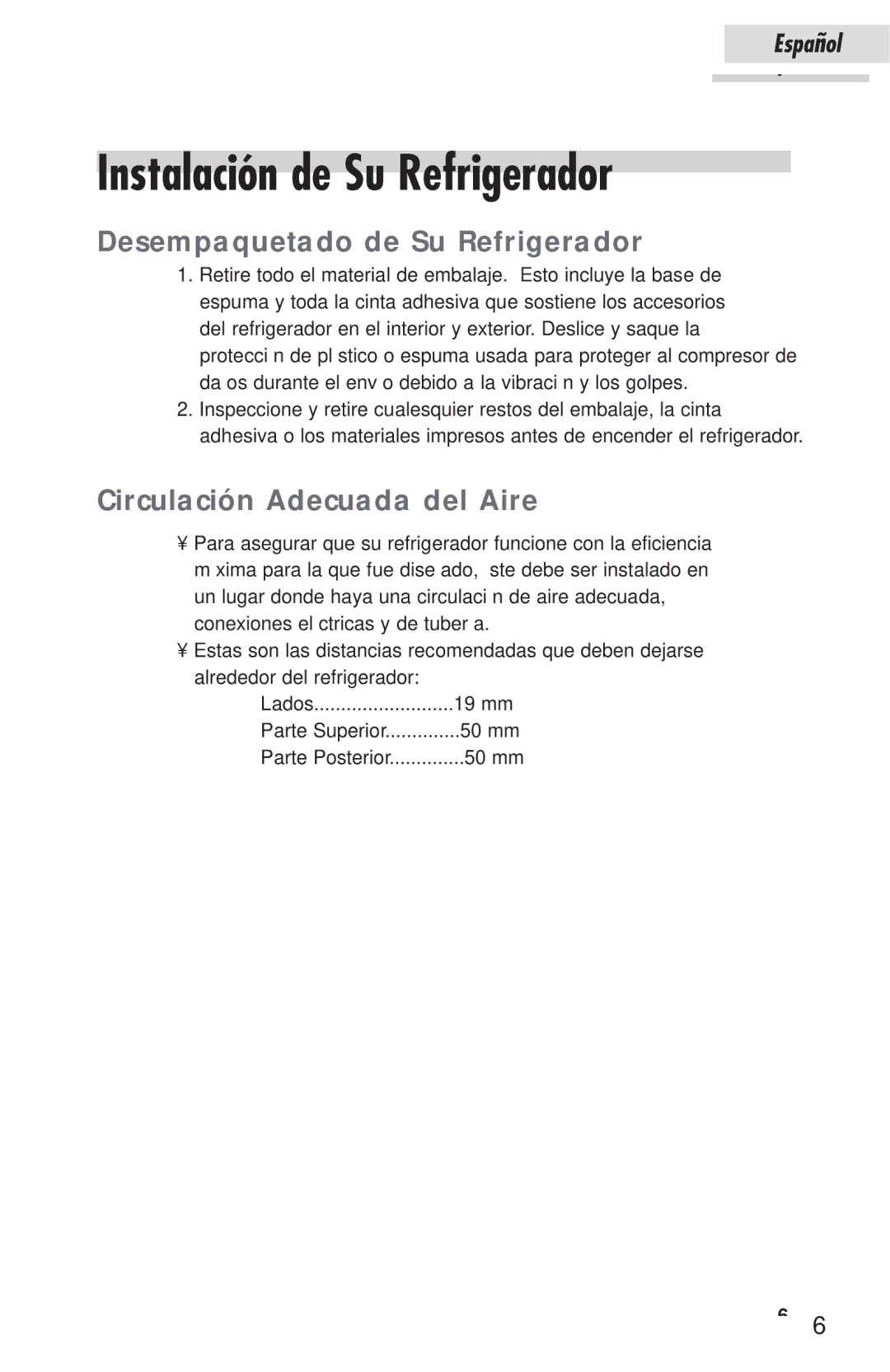 Español

Instalación de Su Refrigerador

Desempaquetado de Su Refrigerador

1. Retire todo el material de embalaje. Esto incluye la base de espuma y toda la cinta adhesiva que sostiene los accesorios del refrigerador en el interior y exterior. Deslice y saque la protecci n de pl stico o espuma usada para proteger al compresor de da os durante el env o debido a la vibraci n y los golpes.
2. Inspeccione y retire cualesquier restos del embalaje, la cinta adhesiva o los materiales impresos antes de encender el refrigerador.

Circulación Adecuada del Aire

¥ Para asegurar que su refrigerador funcione con la eficiencia m xima para la que fue dise ado, ste debe ser instalado en un lugar donde haya una circulaci n de aire adecuada, conexiones el ctricas y de tuber a.
¥ Estas son las distancias recomendadas que deben dejarse alrededor del refrigerador:
Lados..........................19 mm
Parte Superior..............50 mm
Parte Posterior..............50 mm

6